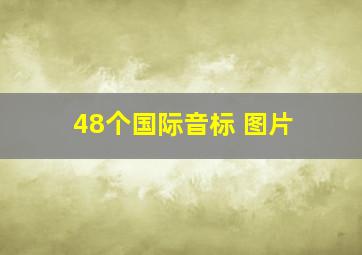 48个国际音标 图片